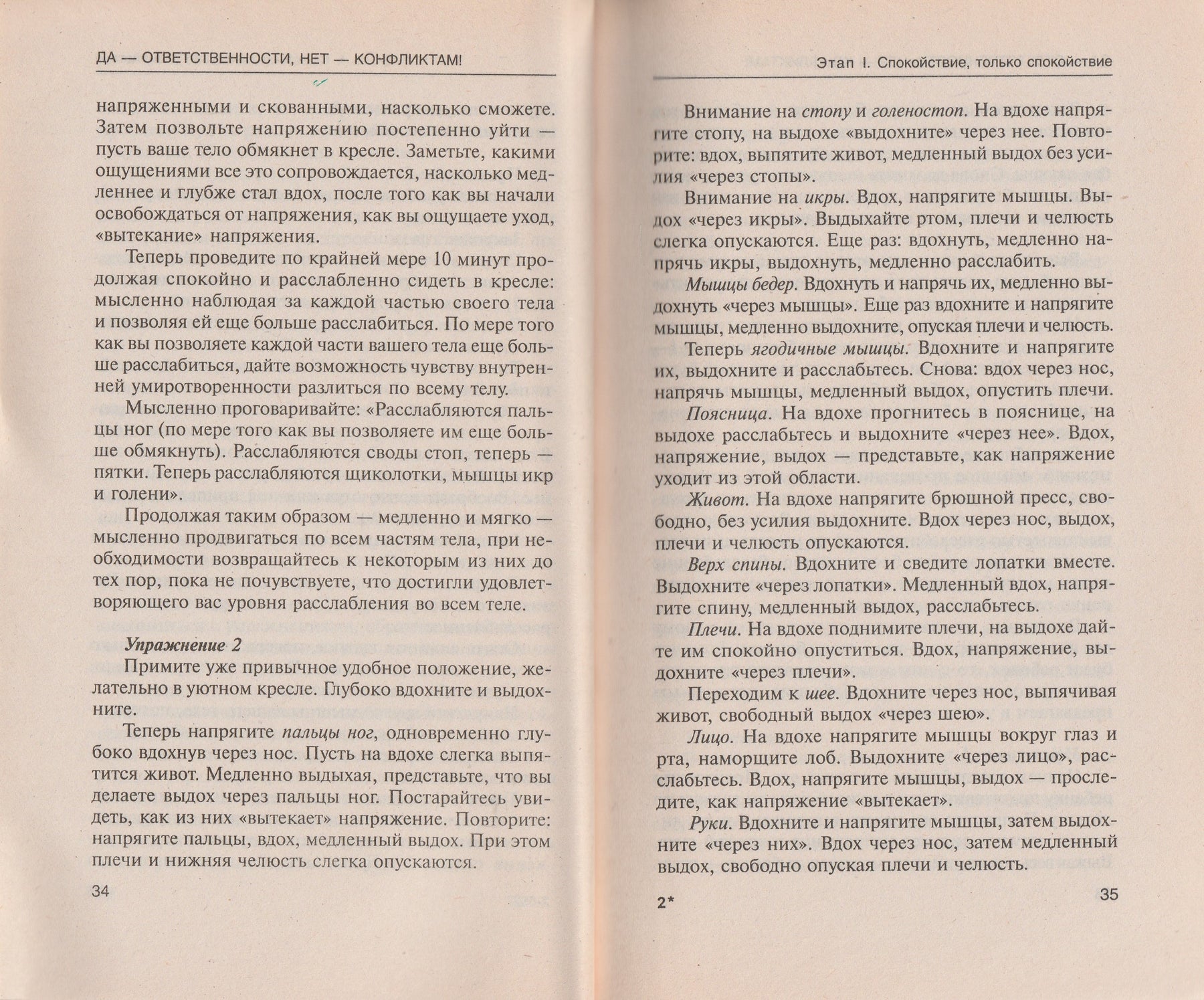 ДА — ОТВЕТСТВЕННОСТИ, НЕТ — КОНФЛИКТАМ!

напряженными и скованными, насколько сможете. Затем позвольте напряжению постепенно уйти — пусть ваше тело обмякнет в кресле. Заметьте, какими ощущениями все это сопровождается, насколько медленнее и глубже стал вдох, после того как вы начали освобождаться от напряжения, как вы ощущаете уход, «вытекание» напряжения.

Теперь проведите по крайней мере 10 минут продолжая спокойно и расслабленно сидеть в кресле: мысленно наблюдая за каждой частью своего тела и позволяя ей еще больше расслабиться. По мере того как вы позволяете каждой части вашего тела еще больше расслабиться, дайте возможность чувству внутренней умиротворенности разлиться по всему телу.

Мысленно проговаривайте: «Расслабляются пальцы ног (по мере того как вы позволяете им еще больше обмякнуть). Расслабляются своды стоп, теперь — пятки. Теперь расслабляются щиколотки, мышцы икр и голени».

Продолжая таким образом — медленно и мягко — мысленно продвигаться по всем частям тела, при необходимости возвращайтесь к некоторым из них до тех пор, пока не почувствуете, что достигли удовлетворяющего вас уровня расслабления во всем теле.

Упражнение 2

Примите уже привычное удобное положение, желательно в уютном кресле. Глубоко вдохните и выдохните.

Теперь напрягите пальцы ног, одновременно глубоко вдохнув через нос. Пусть на вдохе слегка выпятится живот. Медленно выдыхая, представьте, что вы делаете выдох через пальцы ног. Постарайтесь увидеть, как из них «вытекает» напряжение. Повторите: напрягите пальцы, вдох, медленный выдох. При этом плечи и нижняя челюсть слегка опускаются.

34

Этап I. Спокойствие, только спокойствие

Внимание на стопу и голеностоп. На вдохе напрягите стопу, на выдохе «выдохните» через нее. Повторите: вдох, выпятите живот, медленный выдох без усилия «через стопы».

Внимание на икры. Вдох, напрягите мышцы. Выдох «через икры». Выдыхайте ртом, плечи и челюсть слегка опускаются. Еще раз: вдохнуть, медленно напрячь икры, выдохнуть, медленно расслабить.

Мышцы бедер. Вдохнуть и напрячь их, медленно выдохнуть «через мышцы». Еще раз вдохните и напрягите мышцы, медленно выдохните, опуская плечи и челюсть.

Теперь ягодичные мышцы. Вдохните и напрягите их, выдохните и расслабьтесь. Снова: вдох через нос, напрячь мышцы, медленный выдох, опустить плечи.

Поясница. На вдохе прогнитесь в пояснице, на выдохе расслабьтесь и выдохните «через нее». Вдох, напряжение, выдох — представьте, как напряжение уходит из этой области.

Живот. На вдохе напрягите брюшной пресс, свободно, без усилия выдохните. Вдох через нос, выдох, плечи и челюсть опускаются.

Верх спины. Вдохните и сведите лопатки вместе. Выдохните «через лопатки». Медленный вдох, напрягите спину, медленный выдох, расслабьтесь.

Плечи. На вдохе поднимите плечи, на выдохе дайте им спокойно опуститься. Вдох, напряжение, выдохните «через плечи».

Переходим к шее. Вдохните через нос, выпячивая живот, свободный выдох «через шею».

Лицо. На вдохе напрягите мышцы вокруг глаз и рта, наморщите лоб. Выдохните «через лицо», расслабьтесь. Вдох, напрягите мышцы, выдох — проследите, как напряжение «вытекает».

Руки. Вдохните и напрягите мышцы, затем выдохните «через них». Вдох через нос, затем медленный выдох, свободно опуская плечи и челюсть.

2*

35